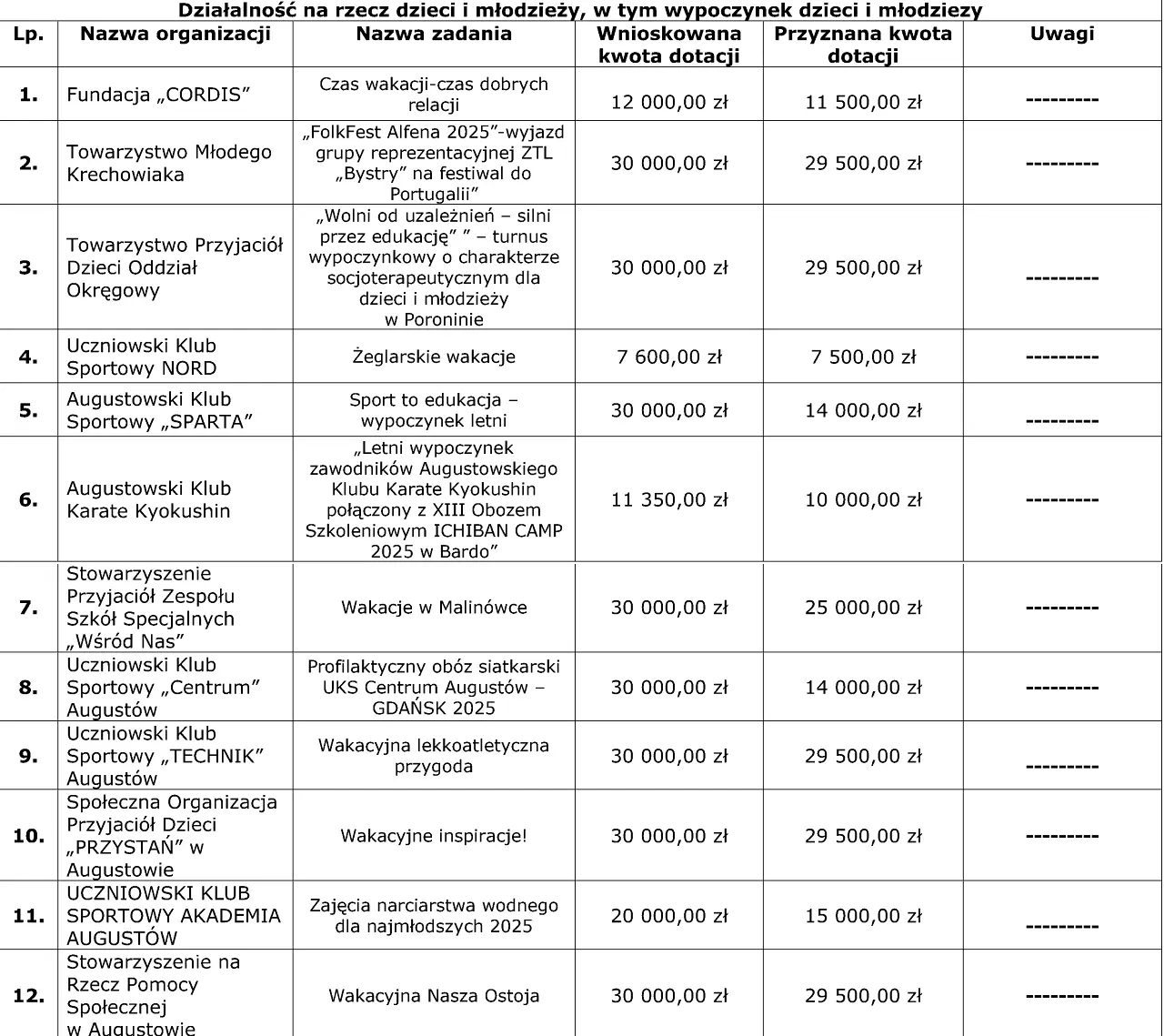 Działalność na rzecz dzieci i młodzieży, w tym wypoczynek dzieci i młodziezy

| Lp. | Nazwa organizacji | Nazwa zadania | Wnioskowana kwota dotacji | Przyznana kwota dotacji | Uwagi |
|---|---|---|---|---|---|
| 1. | Fundacja „CORDIS” | Czas wakacji-czas dobrych relacji | 12 000,00 zł | 11 500,00 zł | --------- |
| 2. | Towarzystwo Młodego Krechowiaka | „FolkFest Alfena 2025”-wyjazd grupy reprezentacyjnej ZTL „Bystry” na festiwal do Portugalii” | 30 000,00 zł | 29 500,00 zł | --------- |
| 3. | Towarzystwo Przyjaciół Dzieci Oddział Okręgowy | „Wolni od uzależnień – silni przez edukację” ” – turnus wypoczynkowy o charakterze socjoterapeutycznym dla dzieci i młodzieży w Poroninie | 30 000,00 zł | 29 500,00 zł | --------- |
| 4. | Uczniowski Klub Sportowy NORD | Żeglarskie wakacje | 7 600,00 zł | 7 500,00 zł | --------- |
| 5. | Augustowski Klub Sportowy „SPARTA” | Sport to edukacja – wypoczynek letni | 30 000,00 zł | 14 000,00 zł | --------- |
| 6. | Augustowski Klub Karate Kyokushin | „Letni wypoczynek zawodników Augustowskiego Klubu Karate Kyokushin połączony z XIII Obozem Szkoleniowym ICHIBAN CAMP 2025 w Bardo” | 11 350,00 zł | 10 000,00 zł | --------- |
| 7. | Stowarzyszenie Przyjaciół Zespołu Szkół Specjalnych „Wśród Nas” | Wakacje w Malinówce | 30 000,00 zł | 25 000,00 zł | --------- |
| 8. | Uczniowski Klub Sportowy „Centrum” Augustów | Profilaktyczny obóz siatkarski UKS Centrum Augustów – GDAŃSK 2025 | 30 000,00 zł | 14 000,00 zł | --------- |
| 9. | Uczniowski Klub Sportowy „TECHNIK” Augustów | Wakacyjna lekkoatletyczna przygoda | 30 000,00 zł | 29 500,00 zł | --------- |
| 10. | Społeczna Organizacja Przyjaciół Dzieci „PRZYSTAŃ” w Augustowie | Wakacyjne inspiracje! | 30 000,00 zł | 29 500,00 zł | --------- |
| 11. | UCZNIOWSKI KLUB SPORTOWY AKADEMIA AUGUSTÓW | Zajęcia narciarstwa wodnego dla najmłodszych 2025 | 20 000,00 zł | 15 000,00 zł | --------- |
| 12. | Stowarzyszenie na Rzecz Pomocy Społecznej w Augustowie | Wakacyjna Nasza Ostoja | 30 000,00 zł | 29 500,00 zł | --------- |